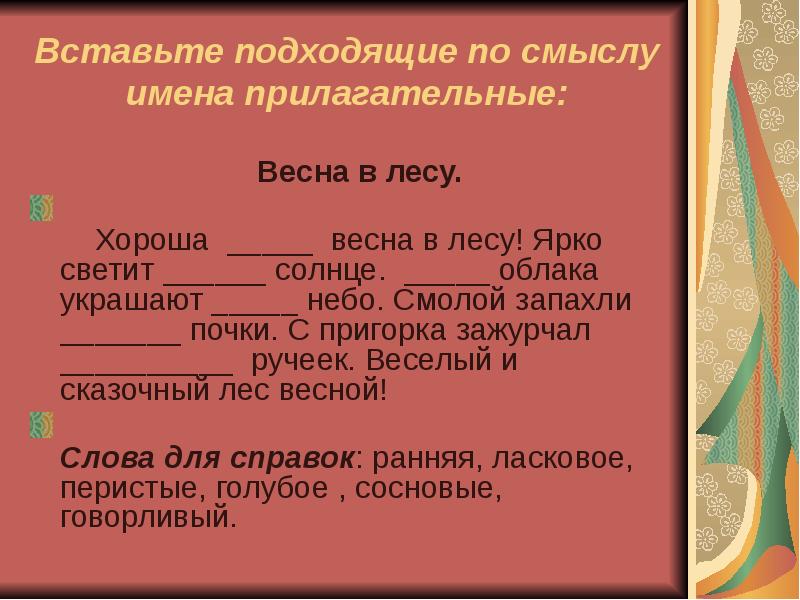 Вставьте подходящие по смыслу имена прилагательные:

Весна в лесу.

Хороша ____ весна в лесу! Ярко светит ____ солнце. ____ облака украшают ____ небо. Смолой запахли ____ почки. С пригорка зажурчал ____ ручеек. Веселый и сказочный лес весной!

Слова для справок: ранняя, ласковое, перистые, голубое , сосновые, говорливый.